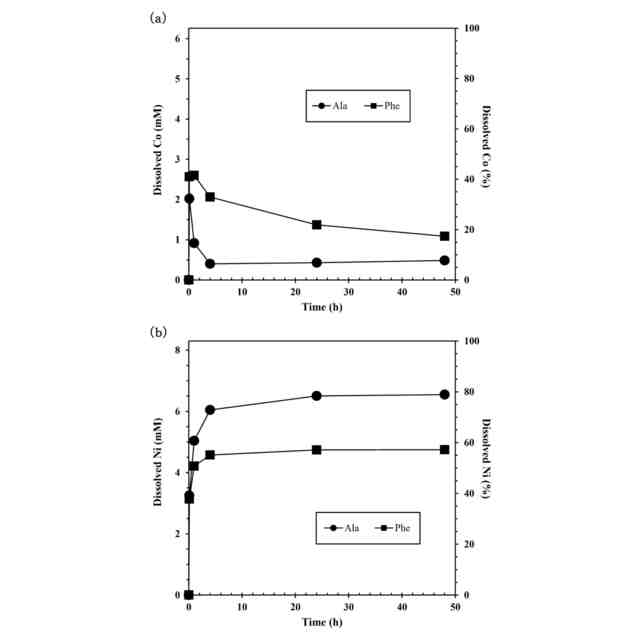 (a)

Dissolved Co (mM)

6
5
4
3
2
1
0

Ala
Phe

Dissolved Co (%)

100
80
60
40
20
0

0
10
20
30
40
50
Time (h)

(b)

Dissolved Ni (mM)

8
6
4
2
0

Ala
Phe

Dissolved Ni (%)

100
80
60
40
20
0

0
10
20
30
40
50
Time (h)